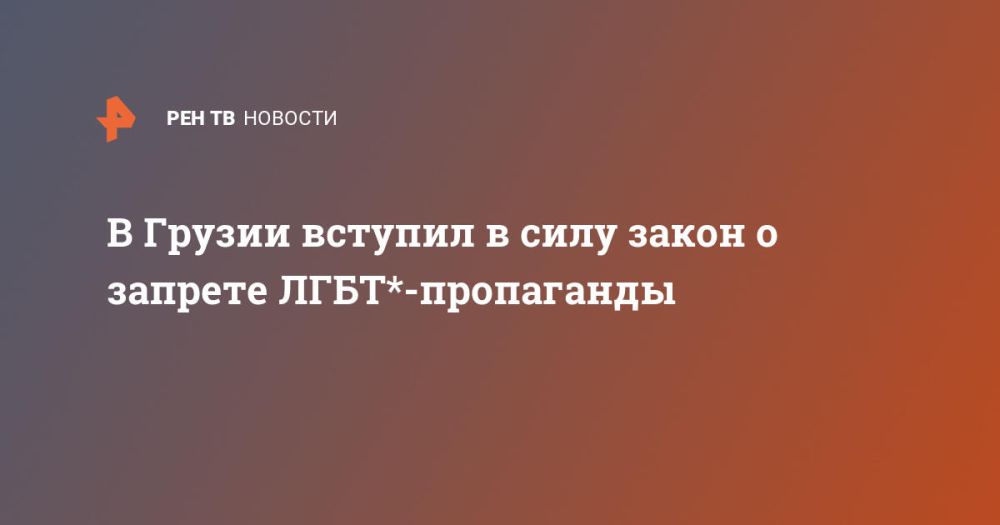 РЕН ТВ НОВОСТИ

В Грузии вступил в силу закон о запрете ЛГБТ*-пропаганды